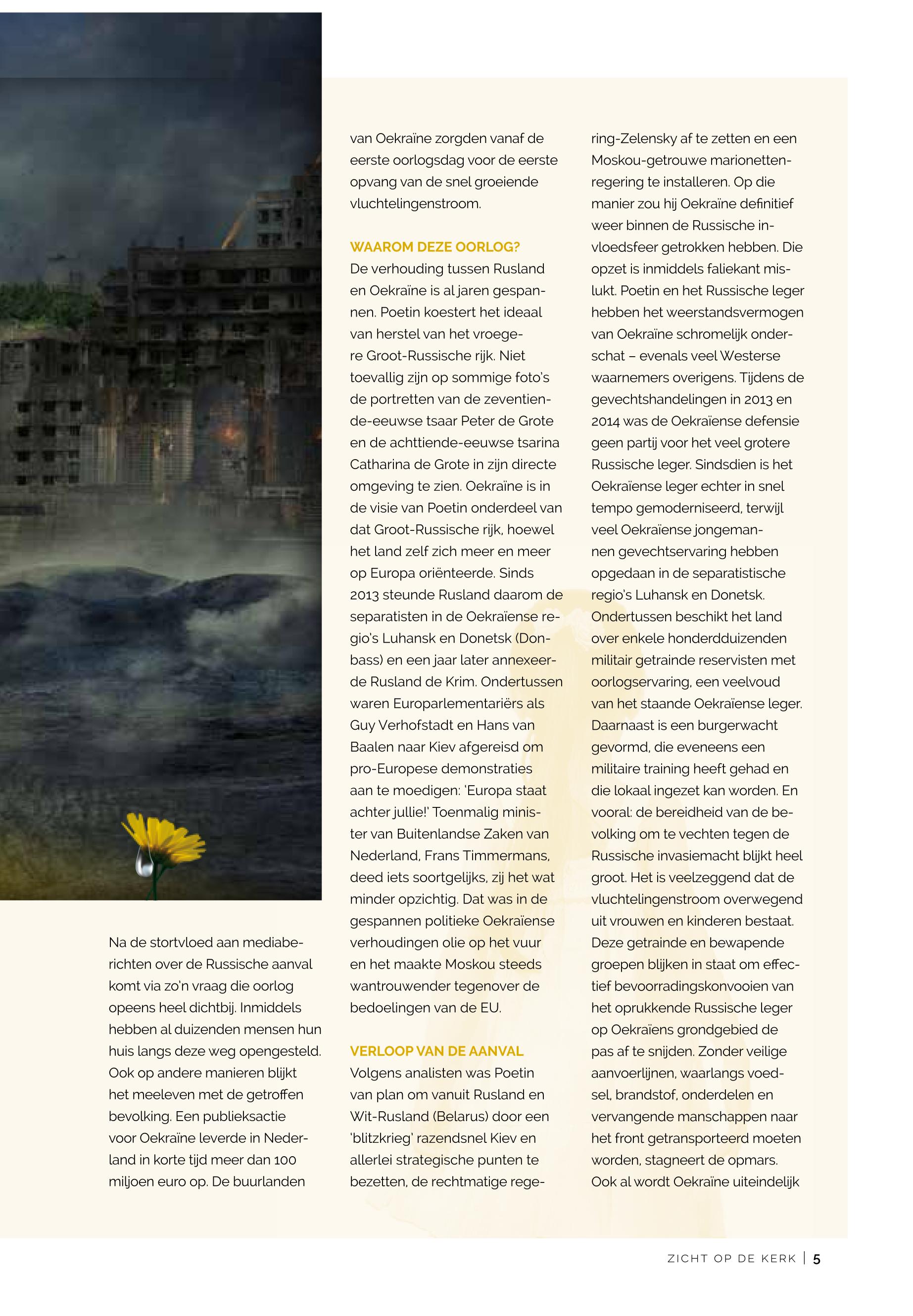 Na de stortvloed aan mediaberichten over de Russische aanval komt via zo'n vraag die oorlog opeens heel dichtbij. Inmiddels hebben al duizenden mensen hun huis langs deze weg opengesteld. Ook op andere manieren blijkt het meeleven met de getroffen bevolking. Een publieksactie voor Oekraïne leverde in Nederland in korte tijd meer dan 100 miljoen euro op. De buurlanden van Oekraïne zorgden vanaf de eerste oorlogsdag voor de eerste opvang van de snel groeiende vluchtelingenstroom.

WAAROM DEZE OORLOG?
De verhouding tussen Rusland en Oekraïne is al jaren gespannen. Poetin koestert het ideaal van herstel van het vroegere Groot-Russische rijk. Niet toevallig zijn op sommige foto's de portretten van de zeventiende-eeuwse tsaar Peter de Grote en de achttiende-eeuwse tsarina Catharina de Grote in zijn directe omgeving te zien. Oekraïne is in de visie van Poetin onderdeel van dat Groot-Russische rijk, hoewel het land zelf zich meer en meer op Europa oriënteerde. Sinds 2013 steunde Rusland daarom de separatisten in de Oekraïense regio's Luhansk en Donetsk (Donbass) en een jaar later annexeerde Rusland de Krim. Ondertussen waren Europarlementariërs als Guy Verhofstadt en Hans van Baalen naar Kiev afgereisd om pro-Europese demonstraties aan te moedigen: 'Europa staat achter jullie!' Toenmalig minister van Buitenlandse Zaken van Nederland, Frans Timmermans, deed iets soortgelijks, zij het wat minder opzichtig. Dat was in de gespannen politieke Oekraïense verhoudingen olie op het vuur en het maakte Moskou steeds wantrouwender tegenover de bedoelingen van de EU.

VERLOOP VAN DE AANVAL
Volgens analisten was Poetin van plan om vanuit Rusland en Wit-Rusland (Belarus) door een 'blitzkrieg' razendsnel Kiev en allerlei strategische punten te bezetten, de rechtmatige regering-Zelensky af te zetten en een Moskou-getrouwe marionettenregering te installeren. Op die manier zou hij Oekraïne definitief weer binnen de Russische invloedsfeer getrokken hebben. Die opzet is inmiddels faliekant mislukt. Poetin en het Russische leger hebben het weerstandsvermogen van Oekraïne schromelijk onderschat – evenals veel Westerse waarnemers overigens. Tijdens de gevechtshandelingen in 2013 en 2014 was de Oekraïense defensie geen partij voor het veel grotere Russische leger. Sindsdien is het Oekraïense leger echter in snel tempo gemoderniseerd, terwijl veel Oekraïense jongemannen gevechtservaring hebben opgedaan in de separatistische regio's Luhansk en Donetsk. Ondertussen beschikt het land over enkele honderdduizenden militair getrainde reservisten met oorlogservaring, een veelvoud van het staande Oekraïense leger. Daarnaast is een burgerwacht gevormd, die eveneens een militaire training heeft gehad en die lokaal ingezet kan worden. En vooral: de bereidheid van de bevolking om te vechten tegen de Russische invasiemacht blijkt heel groot. Het is veelzeggend dat de vluchtelingenstroom overwegend uit vrouwen en kinderen bestaat. Deze getrainde en bewapende groepen blijken in staat om effectief bevoorradingskonvooien van het oprukkende Russische leger op Oekraïens grondgebied de pas af te snijden. Zonder veilige aanvoerlijnen, waarlangs voedsel, brandstof, onderdelen en vervangende manschappen naar het front getransporteerd moeten worden, stagneert de opmars. Ook al wordt Oekraïne uiteindelijk

ZICHT OP DE KERK | 5